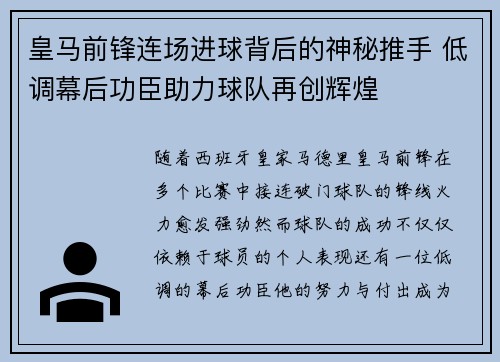 皇马前锋连场进球背后的神秘推手 低调幕后功臣助力球队再创辉煌

随着西班牙皇家马德里皇马前锋在多个比赛中接连破门球队的锋线火力愈发强劲然而球队的成功不仅仅依赖于球员的个人表现还有一位低调的幕后功臣他的努力与付出成为